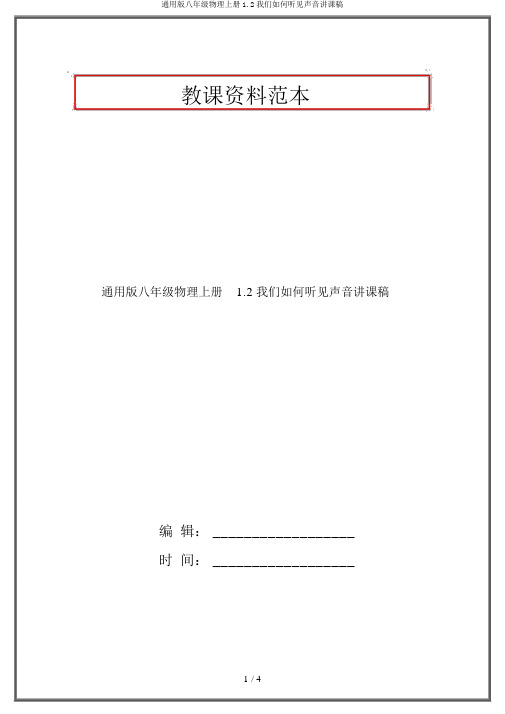 通用版八年级物理上册 1.2 我们如何听见声音讲课稿

教课资料范本

通用版八年级物理上册 1.2 我们如何听见声音讲课稿

编 辑：__________________

时 间：__________________

1 / 4